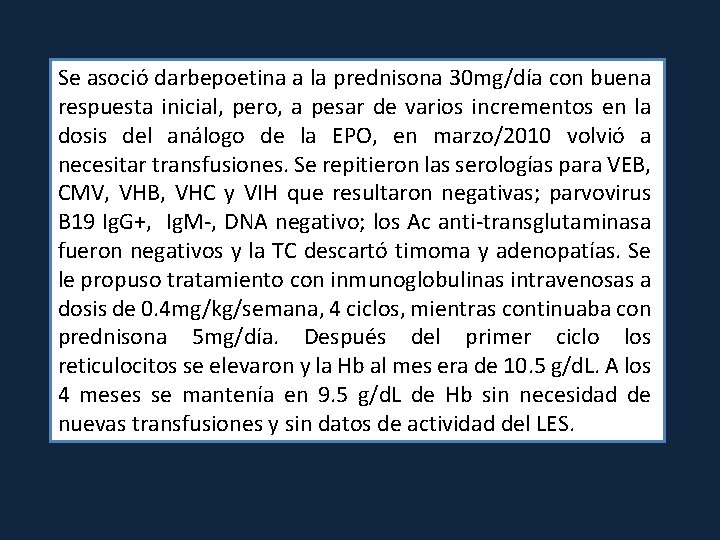 Se asoció darbepoetina a la prednisona 30mg/día con buena respuesta inicial, pero, a pesar de varios incrementos en la dosis del análogo de la EPO, en marzo/2010 volvió a necesitar transfusiones. Se repitieron las serologías para VEB, CMV, VHB, VHC y VIH que resultaron negativas; parvovirus B19 IgG+, IgM-, DNA negativo; los Ac anti-transglutaminasa fueron negativos y la TC descartó timoma y adenopatías. Se le propuso tratamiento con inmunoglobulinas intravenosas a dosis de 0.4mg/kg/semana, 4 ciclos, mientras continuaba con prednisona 5mg/día. Después del primer ciclo los reticulocitos se elevaron y la Hb al mes era de 10.5 g/dL. A los 4 meses se mantenía en 9.5 g/dL de Hb sin necesidad de nuevas transfusiones y sin datos de actividad del LES.